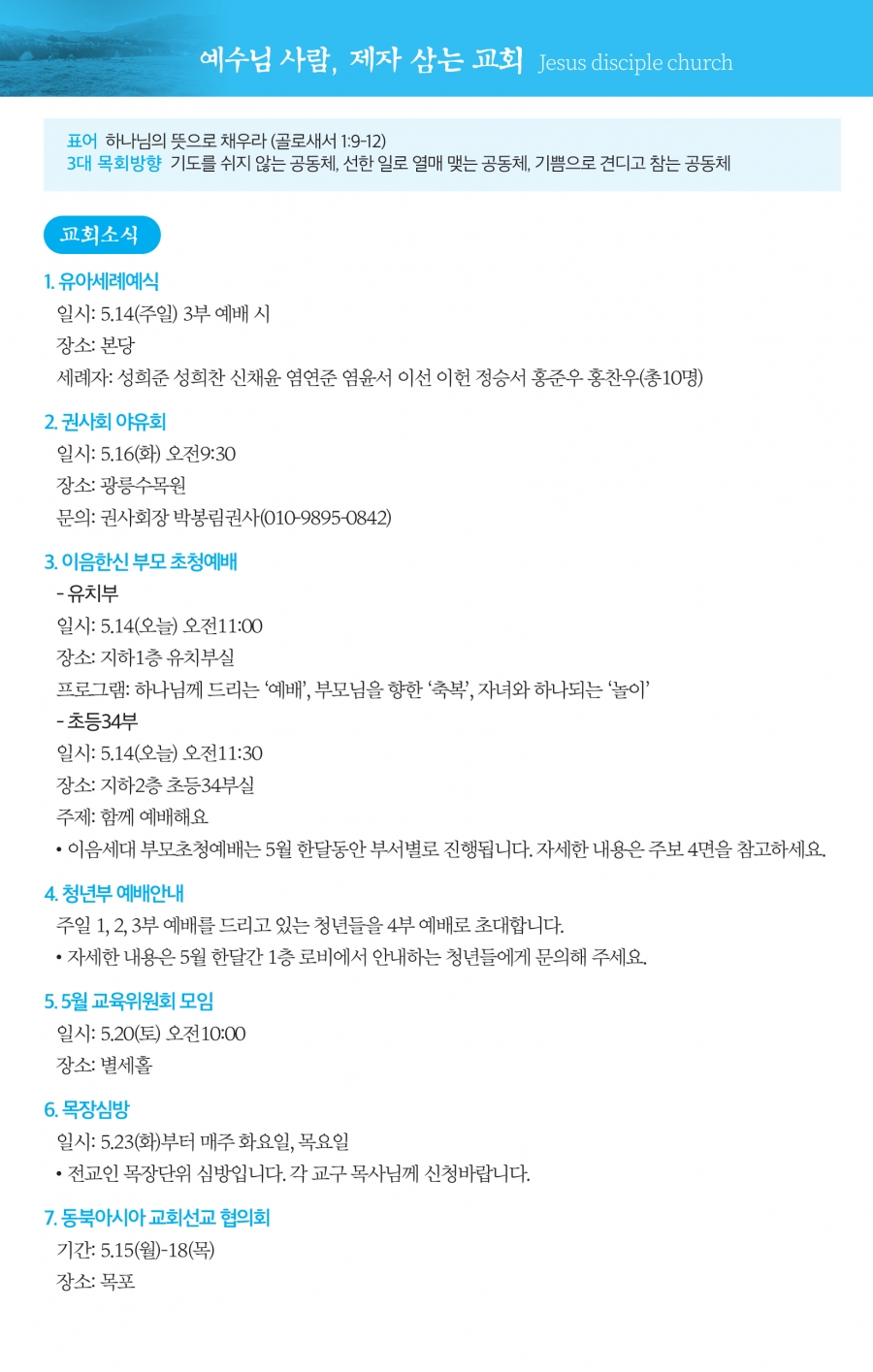 예수님 사람, 제자 삼는 교회 Jesus disciple church

표어 하나님의 뜻으로 채우라 (골로새서 1:9-12)
3대 목회방향 기도를 쉬지 않는 공동체, 선한 일로 열매 맺는 공동체, 기쁨으로 견디고 참는 공동체

교회소식

1. 유아세례예식
일시: 5.14(주일) 3부 예배 시
장소: 본당
세례자: 성희준 성희찬 신채윤 염연준 염윤서 이선 이헌 정승서 홍준우 홍찬우(총10명)

2. 권사회 야유회
일시: 5.16(화) 오전9:30
장소: 광릉수목원
문의: 권사회장 박봉림권사(010-9895-0842)

3. 이음한신 부모 초청예배
- 유치부
일시: 5.14(오늘) 오전11:00
장소: 지하1층 유치부실
프로그램: 하나님께 드리는 '예배', 부모님을 향한 '축복', 자녀와 하나되는 '놀이'
- 초등34부
일시: 5.14(오늘) 오전11:30
장소: 지하2층 초등34부실
주제: 함께 예배해요
• 이음세대 부모초청예배는 5월 한달동안 부서별로 진행됩니다. 자세한 내용은 주보 4면을 참고하세요.

4. 청년부 예배안내
주일 1, 2, 3부 예배를 드리고 있는 청년들을 4부 예배로 초대합니다.
• 자세한 내용은 5월 한달간 1층 로비에서 안내하는 청년들에게 문의해 주세요.

5. 5월 교육위원회 모임
일시: 5.20(토) 오전10:00
장소: 별세홀

6. 목장심방
일시: 5.23(화)부터 매주 화요일, 목요일
• 전교인 목장단위 심방입니다. 각 교구 목사님께 신청바랍니다.

7. 동북아시아 교회선교 협의회
기간: 5.15(월)-18(목)
장소: 목포